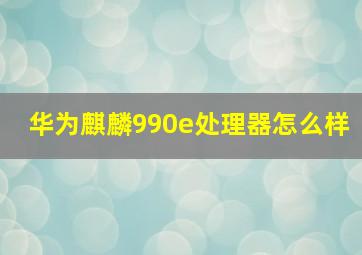 华为麒麟990e处理器怎么样